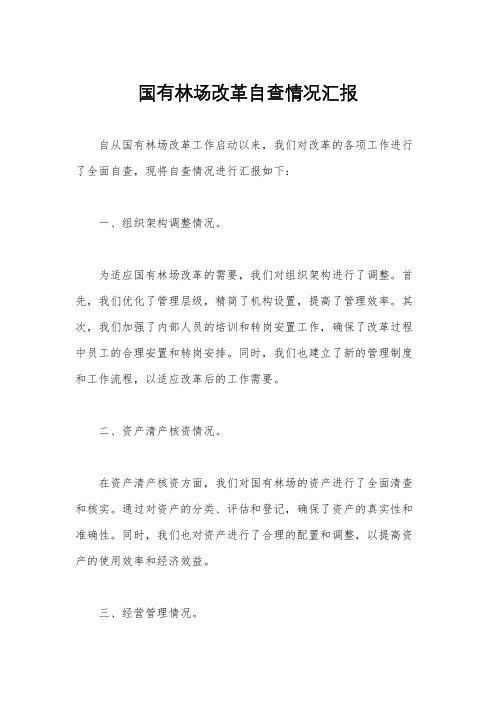 国有林场改革自查情况汇报

自从国有林场改革工作启动以来，我们对改革的各项工作进行了全面自查，现将自查情况进行汇报如下：

一、组织架构调整情况。

为适应国有林场改革的需要，我们对组织架构进行了调整。首先，我们优化了管理层级，精简了机构设置，提高了管理效率。其次，我们加强了内部人员的培训和转岗安置工作，确保了改革过程中员工的合理安置和转岗安排。同时，我们也建立了新的管理制度和工作流程，以适应改革后的工作需要。

二、资产清产核资情况。

在资产清产核资方面，我们对国有林场的资产进行了全面清查和核实。通过对资产的分类、评估和登记，确保了资产的真实性和准确性。同时，我们也对资产进行了合理的配置和调整，以提高资产的使用效率和经济效益。

三、经营管理情况。